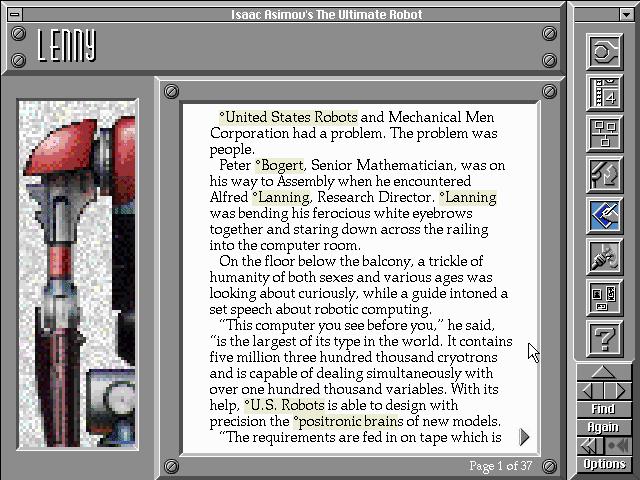 Isaac Asimov's The Ultimate Robot

LENNY

°United States Robots and Mechanical Men Corporation had a problem. The problem was people.

Peter °Bogert, Senior Mathematician, was on his way to Assembly when he encountered Alfred °Lanning, Research Director. °Lanning was bending his ferocious white eyebrows together and staring down across the railing into the computer room.

On the floor below the balcony, a trickle of humanity of both sexes and various ages was looking about curiously, while a guide intoned a set speech about robotic computing.

"This computer you see before you," he said, "is the largest of its type in the world. It contains five million three hundred thousand cryotrons and is capable of dealing simultaneously with over one hundred thousand variables. With its help, °U.S. Robots is able to design with precision the °positronic brains of new models.

"The requirements are fed in on tape which is

Page 1 of 37

4

?

Find

Again

Options